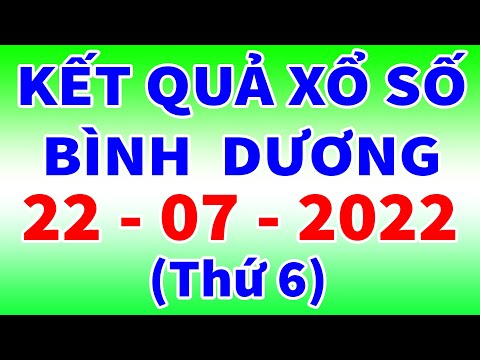 KẾT QUẢ XỔ SỐ
BÌNH DƯƠNG
22 - 07 - 2022
(Thứ 6)